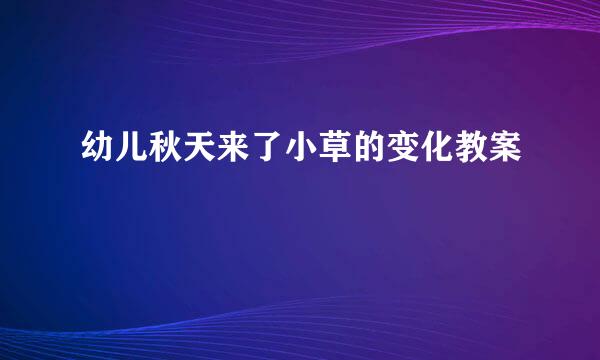 幼儿秋天来了小草的变化教案